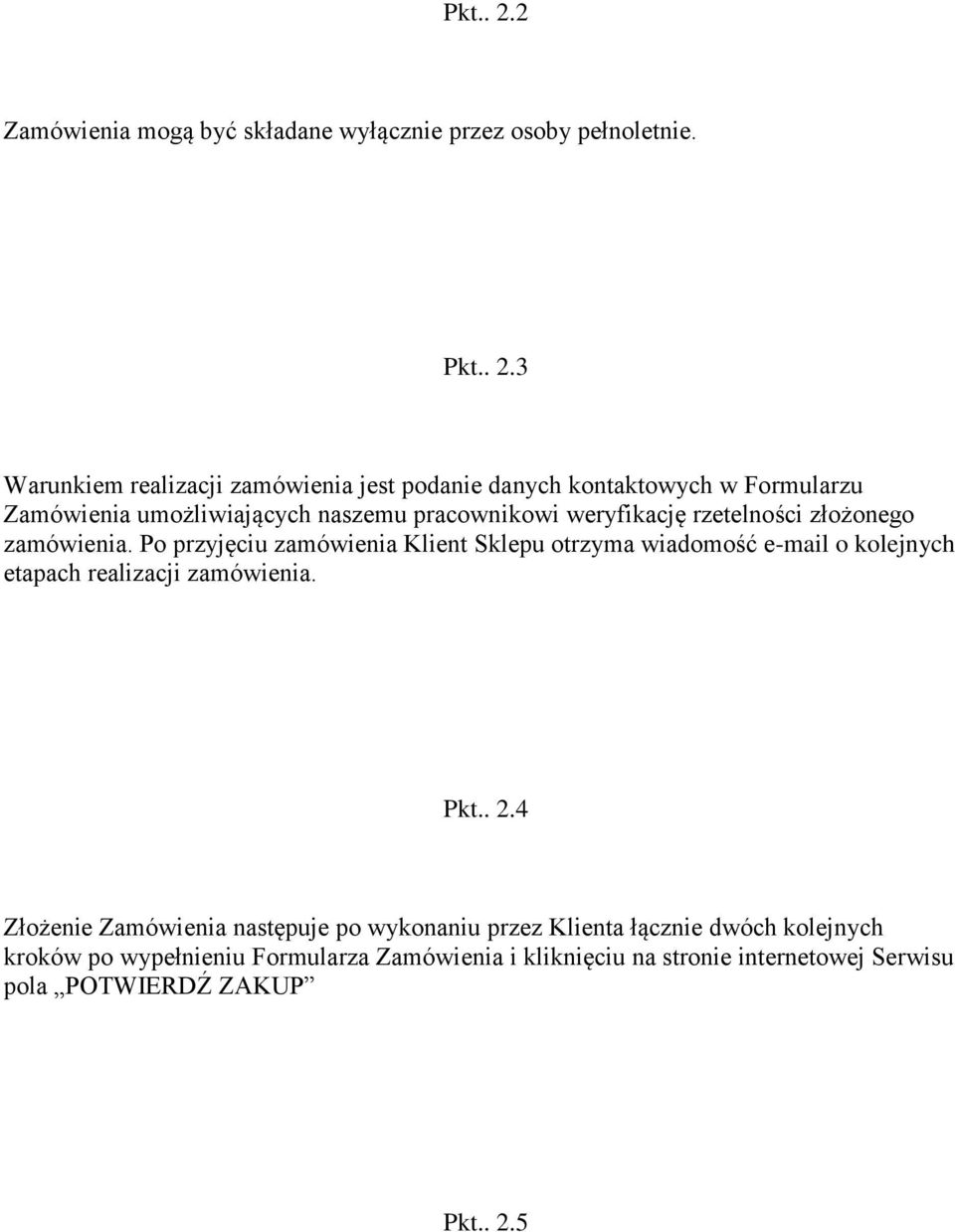 Pkt.. 2.2

Zamówienia mogą być składane wyłącznie przez osoby pełnoletnie.

Pkt.. 2.3

Warunkiem realizacji zamówienia jest podanie danych kontaktowych w Formularzu Zamówienia umożliwiających naszemu pracownikowi weryfikację rzetelności złożonego zamówienia. Po przyjęciu zamówienia Klient Sklepu otrzyma wiadomość e-mail o kolejnych etapach realizacji zamówienia.

Pkt.. 2.4

Złożenie Zamówienia następuje po wykonaniu przez Klienta łącznie dwóch kolejnych kroków po wypełnieniu Formularza Zamówienia i kliknięciu na stronie internetowej Serwisu pola „POTWIERDŹ ZAKUP”

Pkt.. 2.5